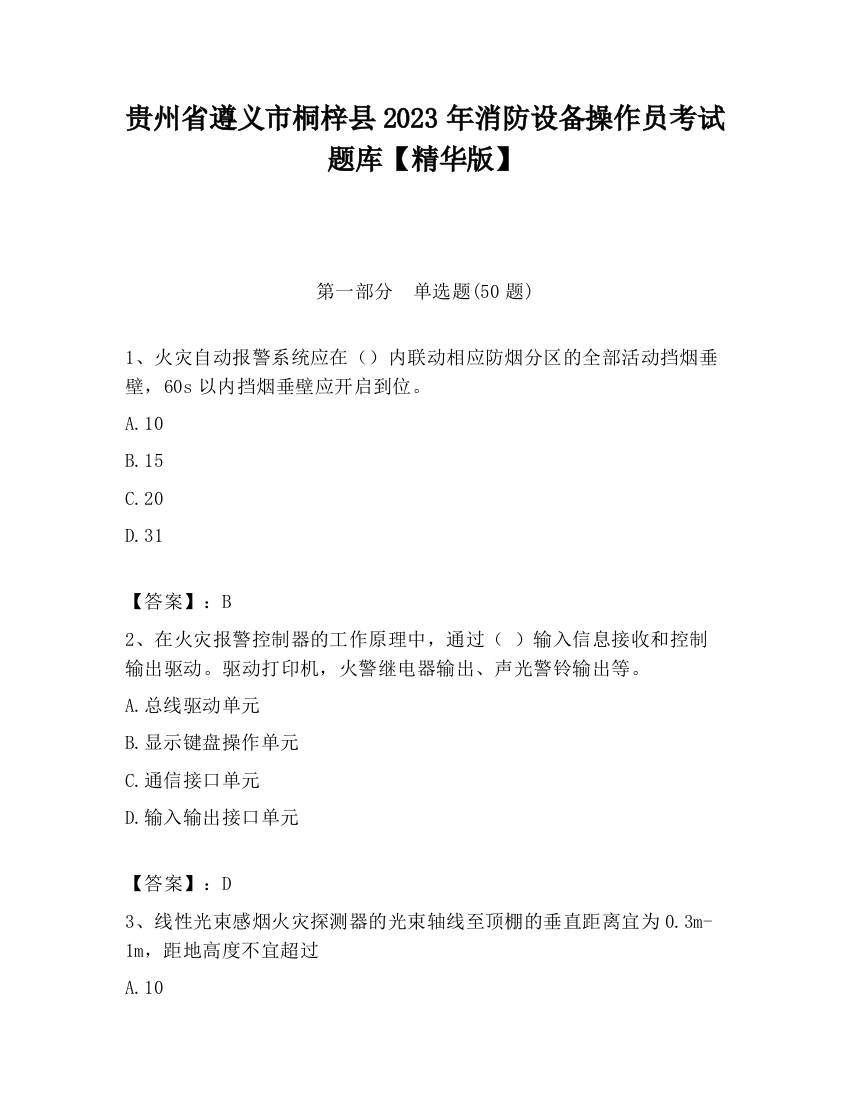 贵州省遵义市桐梓县2023年消防设备操作员考试题库【精华版】

第一部分　单选题(50题)

1、火灾自动报警系统应在（）内联动相应防烟分区的全部活动挡烟垂壁，60s以内挡烟垂壁应开启到位。

A.10

B.15

C.20

D.31

【答案】：B

2、在火灾报警控制器的工作原理中，通过（ ）输入信息接收和控制输出驱动。驱动打印机，火警继电器输出、声光警铃输出等。

A.总线驱动单元

B.显示键盘操作单元

C.通信接口单元

D.输入输出接口单元

【答案】：D

3、线性光束感烟火灾探测器的光束轴线至顶棚的垂直距离宜为0.3m-1m，距地高度不宜超过

A.10